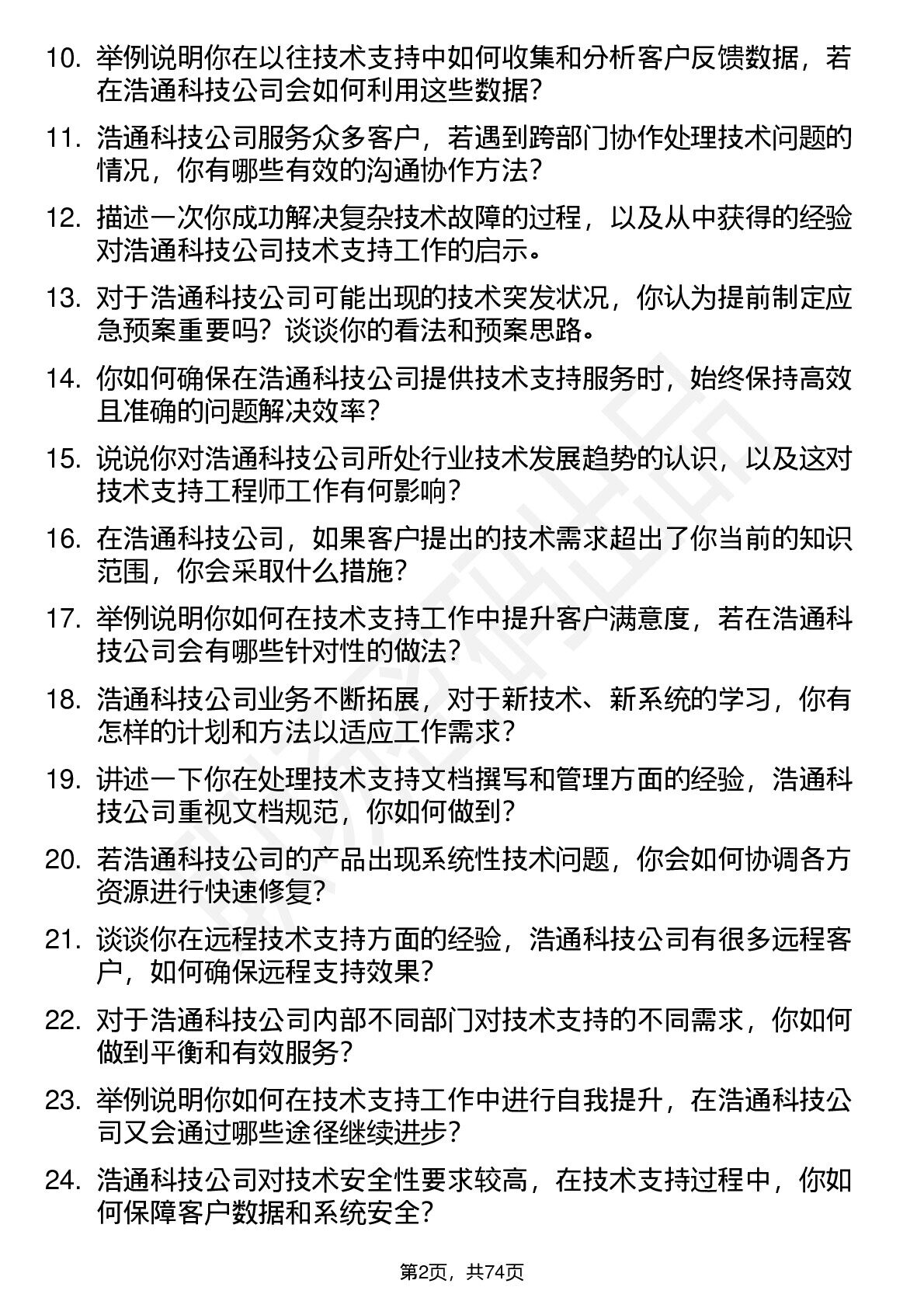 10. 举例说明你在以往技术支持中如何收集和分析客户反馈数据，若在浩通科技公司会如何利用这些数据？

11. 浩通科技公司服务众多客户，若遇到跨部门协作处理技术问题的情况，你有哪些有效的沟通协作方法？

12. 描述一次你成功解决复杂技术故障的过程，以及从中获得的经验对浩通科技公司技术支持工作的启示。

13. 对于浩通科技公司可能出现的技术突发状况，你认为提前制定应急预案重要吗？谈谈你的看法和预案思路。

14. 你如何确保在浩通科技公司提供技术支持服务时，始终保持高效且准确的问题解决效率？

15. 说说你对浩通科技公司所处行业技术发展趋势的认识，以及这对技术支持工程师工作有何影响？

16. 在浩通科技公司，如果客户提出的技术需求超出了你当前的知识范围，你会采取什么措施？

17. 举例说明你如何在技术支持工作中提升客户满意度，若在浩通科技公司会有哪些针对性的做法？

18. 浩通科技公司业务不断拓展，对于新技术、新系统的学习，你有怎样的计划和方法以适应工作需求？

19. 讲述一下你在处理技术支持文档撰写和管理方面的经验，浩通科技公司重视文档规范，你如何做到？

20. 若浩通科技公司的产品出现系统性技术问题，你会如何协调各方资源进行快速修复？

21. 谈谈你在远程技术支持方面的经验，浩通科技公司有很多远程客户，如何确保远程支持效果？

22. 对于浩通科技公司内部不同部门对技术支持的不同需求，你如何做到平衡和有效服务？

23. 举例说明你如何在技术支持工作中进行自我提升，在浩通科技公司又会通过哪些途径继续进步？

24. 浩通科技公司对技术安全性要求较高，在技术支持过程中，你如何保障客户数据和系统安全？

第2页，共74页